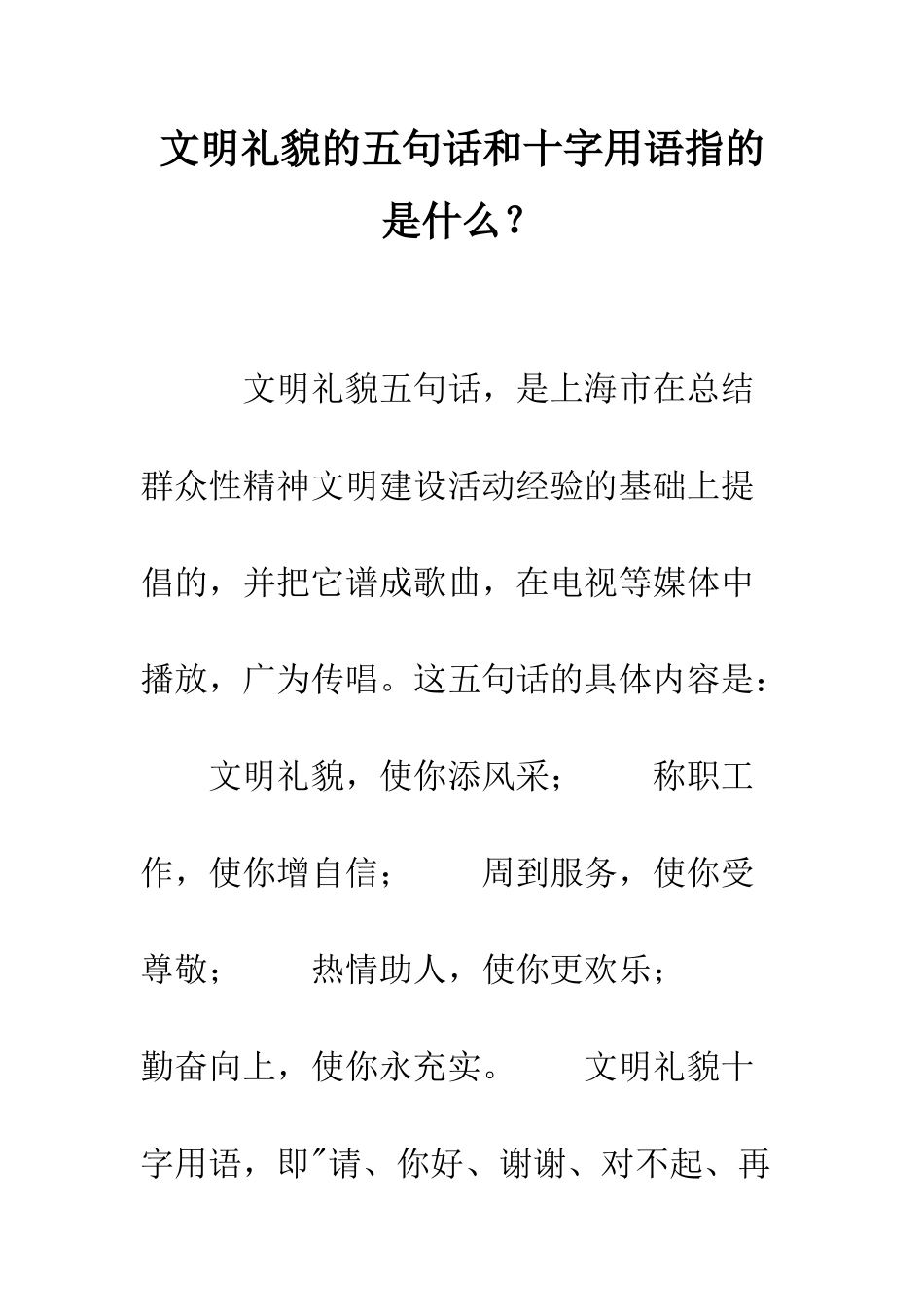 文明礼貌的五句话和十字用语指的是什么？

文明礼貌五句话，是上海市在总结群众性精神文明建设活动经验的基础上提倡的，并把它谱成歌曲，在电视等媒体中播放，广为传唱。这五句话的具体内容是：

文明礼貌，使你添风采； 称职工作，使你增自信； 周到服务，使你受尊敬； 热情助人，使你更欢乐； 勤奋向上，使你永充实。 文明礼貌十字用语，即"请、你好、谢谢、对不起、再